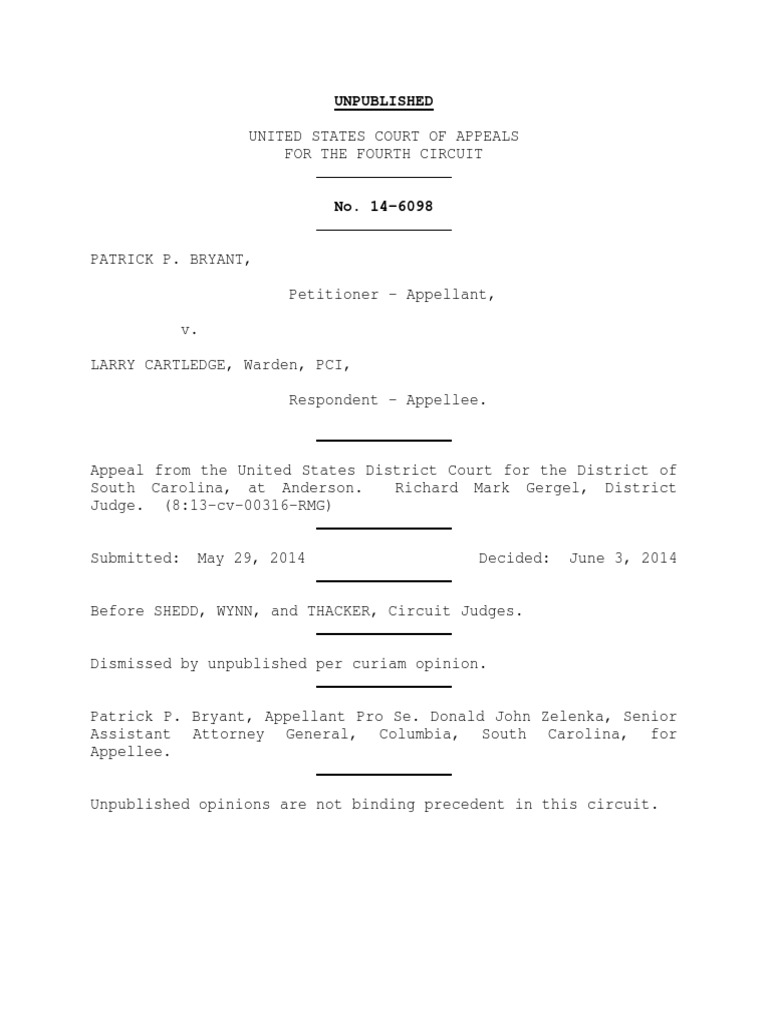 UNPUBLISHED

UNITED STATES COURT OF APPEALS
FOR THE FOURTH CIRCUIT

No. 14-6098

PATRICK P. BRYANT,

Petitioner - Appellant,

v.

LARRY CARTLEDGE, Warden, PCI,

Respondent - Appellee.

Appeal from the United States District Court for the District of South Carolina, at Anderson. Richard Mark Gergel, District Judge. (8:13-cv-00316-RMG)

Submitted: May 29, 2014 Decided: June 3, 2014

Before SHEDD, WYNN, and THACKER, Circuit Judges.

Dismissed by unpublished per curiam opinion.

Patrick P. Bryant, Appellant Pro Se. Donald John Zelenka, Senior Assistant Attorney General, Columbia, South Carolina, for Appellee.

Unpublished opinions are not binding precedent in this circuit.